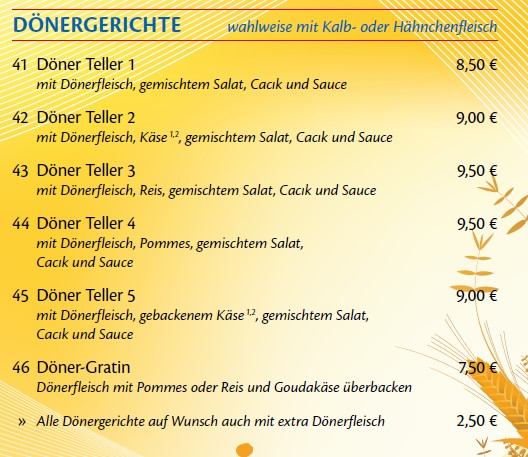 DÖNERGERICHTE wahlweise mit Kalb- oder Hähnchenfleisch

41 Döner Teller 1 8,50 €
mit Dönerfleisch, gemischtem Salat, Cacık und Sauce

42 Döner Teller 2 9,00 €
mit Dönerfleisch, Käse $^{1,2}$, gemischtem Salat, Cacık und Sauce

43 Döner Teller 3 9,50 €
mit Dönerfleisch, Reis, gemischtem Salat, Cacık und Sauce

44 Döner Teller 4 9,50 €
mit Dönerfleisch, Pommes, gemischtem Salat, Cacık und Sauce

45 Döner Teller 5 9,00 €
mit Dönerfleisch, gebackenem Käse $^{1,2}$, gemischtem Salat, Cacık und Sauce

46 Döner-Gratin 7,50 €
Dönerfleisch mit Pommes oder Reis und Goudakäse überbacken

» Alle Dönergerichte auf Wunsch auch mit extra Dönerfleisch 2,50 €